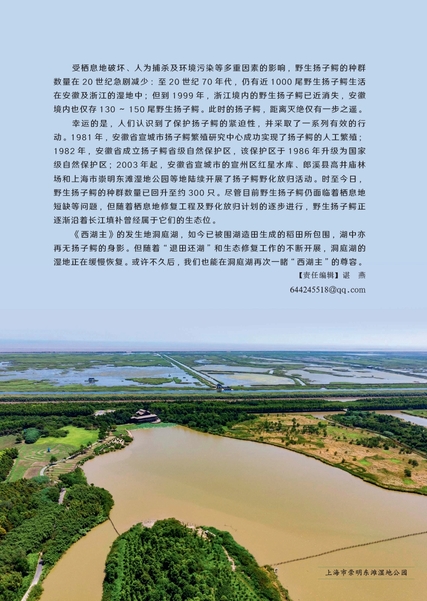 受栖息地破坏、人为捕杀及环境污染等多重因素的影响，野生扬子鳄的种群数量在 20 世纪急剧减少：至 20 世纪 70 年代，仍有近 1000 尾野生扬子鳄生活在安徽及浙江的湿地中；但到 1999 年，浙江境内的野生扬子鳄已近消失，安徽境内也仅存 130 ~ 150 尾野生扬子鳄。此时的扬子鳄，距离灭绝仅有一步之遥。

幸运的是，人们认识到了保护扬子鳄的紧迫性，并采取了一系列有效的行动。1981 年，安徽省宣城市扬子鳄繁殖研究中心成功实现了扬子鳄的人工繁殖；1982 年，安徽省成立扬子鳄省级自然保护区，该保护区于 1986 年升级为国家级自然保护区；2003 年起，安徽省宣城市的宣州区红星水库、郎溪县高井庙林场和上海市崇明东滩湿地公园等地陆续开展了扬子鳄野化放归活动。时至今日，野生扬子鳄的种群数量已回升至约 300 只。尽管目前野生扬子鳄仍面临着栖息地短缺等问题，但随着栖息地修复工程及野化放归计划的逐步进行，野生扬子鳄正逐渐沿着长江填补曾经属于它们的生态位。

《西湖主》的发生地洞庭湖，如今已被围湖造田生成的稻田所包围，湖中亦再无扬子鳄的身影。但随着“退田还湖”和生态修复工作的不断开展，洞庭湖的湿地正在缓慢恢复。或许不久后，我们也能在洞庭湖再次一睹“西湖主”的尊容。

【责任编辑】谌　燕
644245518@qq.com

上海市崇明东滩湿地公园